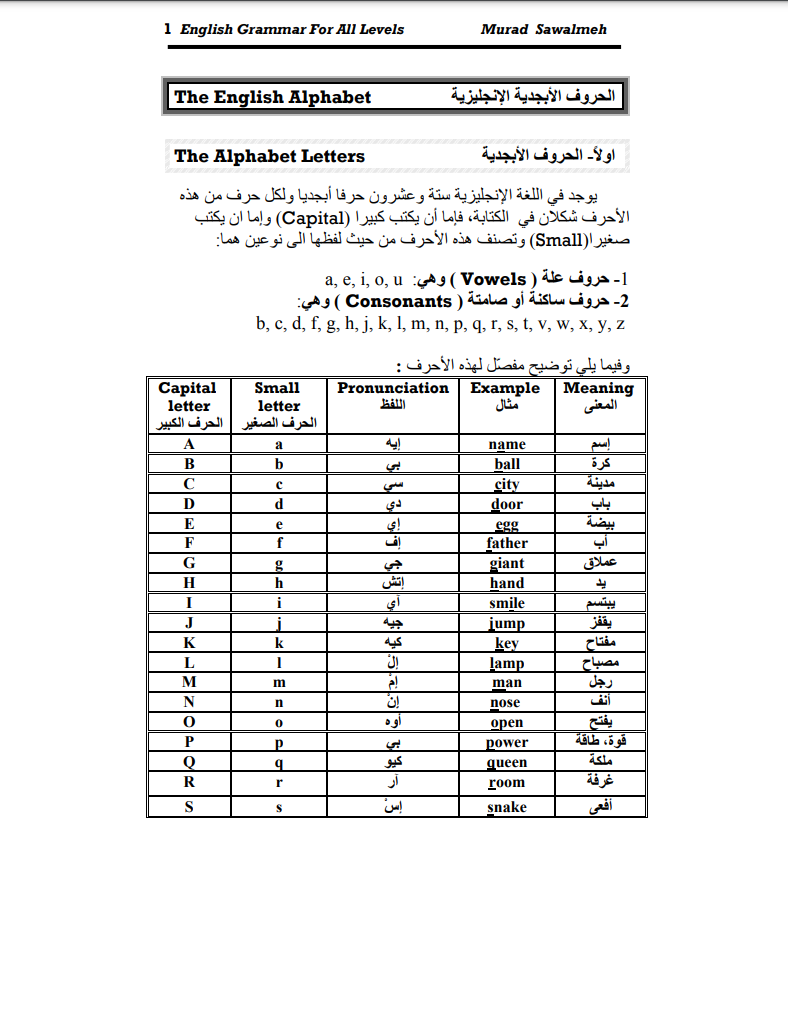 1 English Grammar For All Levels Murad Sawalmeh

The English Alphabet الحروف الأبجدية الإنجليزية

The Alphabet Letters اولاً- الحروف الأبجدية

يوجد في اللغة الإنجليزية ستة وعشرون حرفا أبجديا ولكل حرف من هذه الأحرف شكلان في الكتابة، فإما أن يكتب كبيرا (Capital) وإما ان يكتب صغيرا(Small) وتصنف هذه الأحرف من حيث لفظها الى نوعين هما:

1- حروف علة ( Vowels ) وهي: a, e, i, o, u
2- حروف ساكنة أو صامتة ( Consonants ) وهي:
b, c, d, f, g, h, j, k, l, m, n, p, q, r, s, t, v, w, x, y, z

وفيما يلي توضيح مفصّل لهذه الأحرف :

| Capital letter الحرف الكبير | Small letter الحرف الصغير | Pronunciation اللفظ | Example مثال | Meaning المعنى |
|---|---|---|---|---|
| A | a | إيه | name | إسم |
| B | b | بي | ball | كرة |
| C | c | سي | city | مدينة |
| D | d | دي | door | باب |
| E | e | إي | egg | بيضة |
| F | f | إف | father | أب |
| G | g | جي | giant | عملاق |
| H | h | إتش | hand | يد |
| I | i | آي | smile | يبتسم |
| J | j | جيه | jump | يقفز |
| K | k | كيه | key | مفتاح |
| L | l | إلْ | lamp | مصباح |
| M | m | إمْ | man | رجل |
| N | n | إنْ | nose | أنف |
| O | o | أوه | open | يفتح |
| P | p | بي | power | قوة، طاقة |
| Q | q | كيو | queen | ملكة |
| R | r | آر | room | غرفة |
| S | s | إسْ | snake | أفعى |